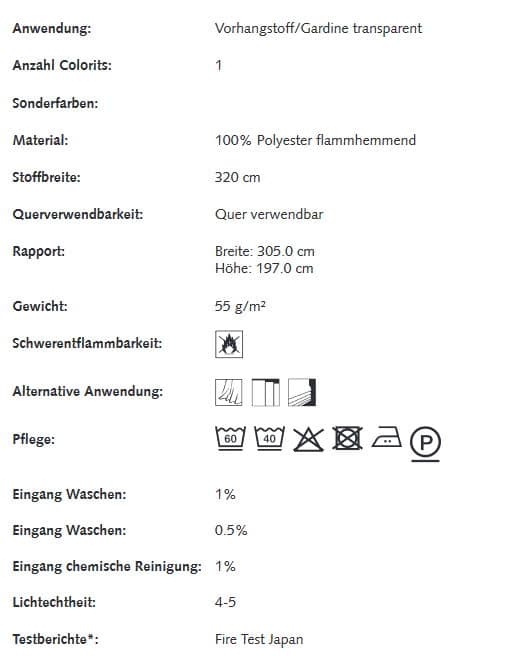 | | |
|---|---|
| Anwendung: | Vorhangstoff/Gardine transparent |
| Anzahl Colorits: | 1 |
| Sonderfarben: | |
| Material: | 100% Polyester flammhemmend |
| Stoffbreite: | 320 cm |
| Querverwendbarkeit: | Quer verwendbar |
| Rapport: | Breite: 305.0 cm Höhe: 197.0 cm |
| Gewicht: | 55 g/m² |
| Schwerentflammbarkeit: | |
| Alternative Anwendung: | |
| Pflege: | 60 40 P |
| Eingang Waschen: | 1% |
| Eingang Waschen: | 0.5% |
| Eingang chemische Reinigung: | 1% |
| Lichtechtheit: | 4-5 |
| Testberichte*: | Fire Test Japan |